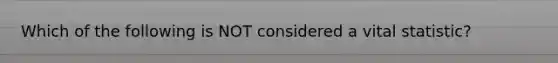 Which of the following is NOT considered a vital statistic?